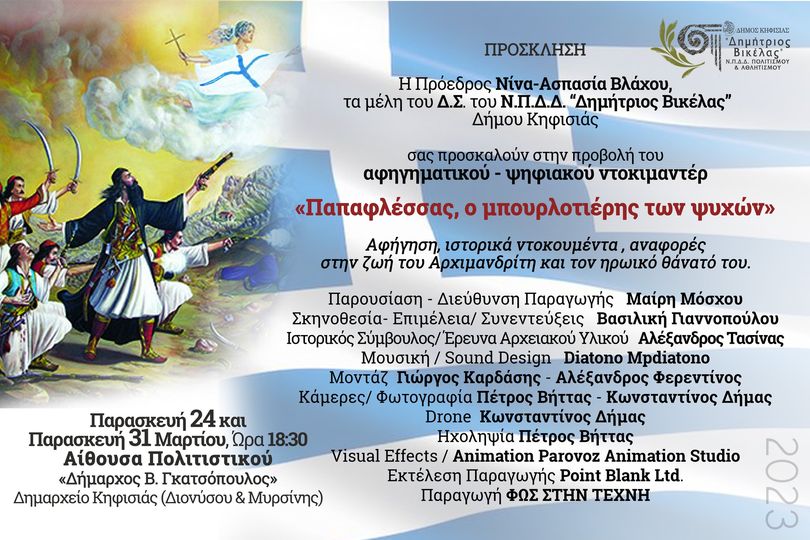 ΠΡΟΣΚΛΗΣΗ

ΔΗΜΟΣ ΚΗΦΙΣΙΑΣ
"Δημήτριος Βικέλας"
Ν.Π.Δ.Δ. ΠΟΛΙΤΙΣΜΟΥ & ΑΘΛΗΤΙΣΜΟΥ

Η Πρόεδρος Νίνα-Ασπασία Βλάχου, τα μέλη του Δ.Σ. του Ν.Π.Δ.Δ. "Δημήτριος Βικέλας" Δήμου Κηφισιάς

σας προσκαλούν στην προβολή του αφηγηματικού - ψηφιακού ντοκιμαντέρ

«Παπαφλέσσας, ο μπουρλοτιέρης των ψυχών»

Αφήγηση, ιστορικά ντοκουμέντα , αναφορές στην ζωή του Αρχιμανδρίτη και τον ηρωικό θάνατό του.

Παρουσίαση - Διεύθυνση Παραγωγής Μαίρη Μόσχου
Σκηνοθεσία- Επιμέλεια/ Συνεντεύξεις Βασιλική Γιαννοπούλου
Ιστορικός Σύμβουλος/Έρευνα Αρχειακού Υλικού Αλέξανδρος Τασίνας
Μουσική / Sound Design Diatono Mpdiatono
Μοντάζ Γιώργος Καρδάσης - Αλέξανδρος Φερεντίνος
Κάμερες/ Φωτογραφία Πέτρος Βήττας - Κωνσταντίνος Δήμας
Drone Κωνσταντίνος Δήμας
Ηχοληψία Πέτρος Βήττας
Visual Effects / Animation Parovoz Animation Studio
Εκτέλεση Παραγωγής Point Blank Ltd.
Παραγωγή ΦΩΣ ΣΤΗΝ ΤΕΧΝΗ

Παρασκευή 24 και
Παρασκευή 31 Μαρτίου, Ώρα 18:30
Αίθουσα Πολιτιστικού
«Δήμαρχος Β. Γκατσόπουλος»
Δημαρχείο Κηφισιάς (Διονύσου & Μυρσίνης)

2023